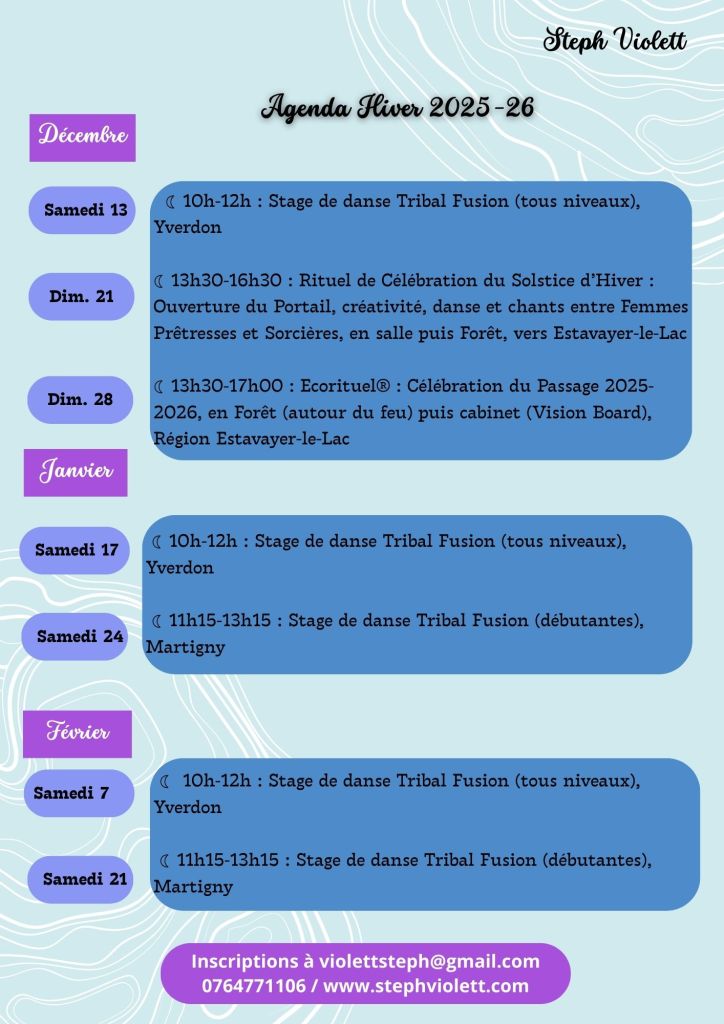 Steph Violett

Agenda Hiver 2025-26

Décembre

Samedi 13

☾ 10h-12h : Stage de danse Tribal Fusion (tous niveaux), Yverdon

Dim. 21

☾ 13h30-16h30 : Rituel de Célébration du Solstice d'Hiver : Ouverture du Portail, créativité, danse et chants entre Femmes Prêtresses et Sorcières, en salle puis Forêt, vers Estavayer-le-Lac

Dim. 28

☾ 13h30-17h00 : Ecorituel® : Célébration du Passage 2025-2026, en Forêt (autour du feu) puis cabinet (Vision Board), Région Estavayer-le-Lac

Janvier

Samedi 17

☾ 10h-12h : Stage de danse Tribal Fusion (tous niveaux), Yverdon

Samedi 24

☾ 11h15-13h15 : Stage de danse Tribal Fusion (débutantes), Martigny

Février

Samedi 7

☾ 10h-12h : Stage de danse Tribal Fusion (tous niveaux), Yverdon

Samedi 21

☾ 11h15-13h15 : Stage de danse Tribal Fusion (débutantes), Martigny

Inscriptions à violettsteph@gmail.com
0764771106 / www.stephviolett.com